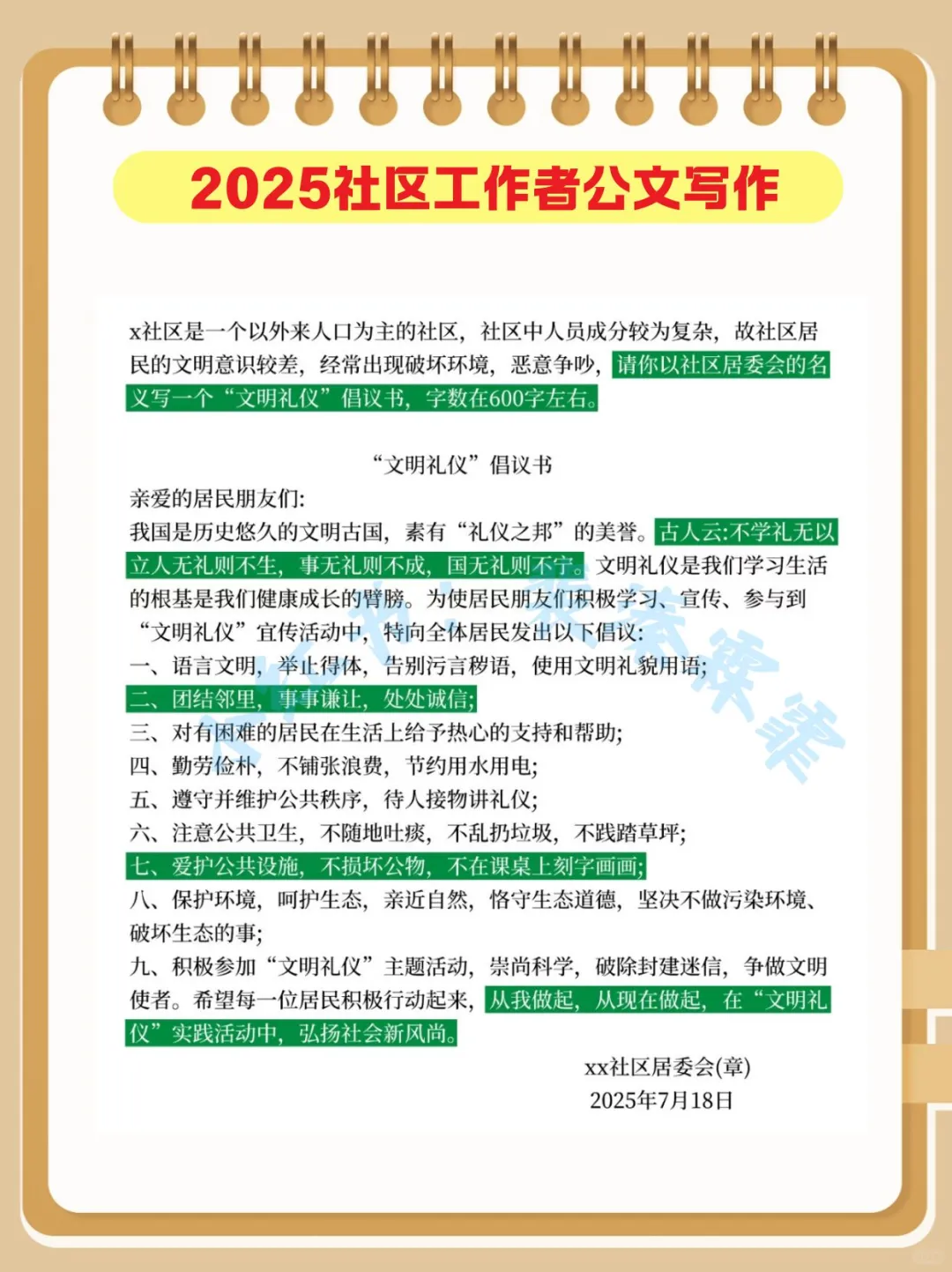 2025社区工作者公文写作

x社区是一个以外来人口为主的社区，社区中人员成分较为复杂，故社区居民的文明意识较差，经常出现破坏环境，恶意争吵，请你以社区居委会的名义写一个“文明礼仪”倡议书，字数在600字左右。

“文明礼仪”倡议书

亲爱的居民朋友们:

我国是历史悠久的文明古国，素有“礼仪之邦”的美誉。古人云:不学礼无以立人无礼则不生，事无礼则不成，国无礼则不宁。文明礼仪是我们学习生活的根基是我们健康成长的臂膀。为使居民朋友们积极学习、宣传、参与到“文明礼仪”宣传活动中，特向全体居民发出以下倡议:

一、语言文明，举止得体，告别污言秽语，使用文明礼貌用语;

二、团结邻里，事事谦让，处处诚信;

三、对有困难的居民在生活上给予热心的支持和帮助;

四、勤劳俭朴，不铺张浪费，节约用水用电;

五、遵守并维护公共秩序，待人接物讲礼仪;

六、注意公共卫生，不随地吐痰，不乱扔垃圾，不践踏草坪;

七、爱护公共设施，不损坏公物，不在课桌上刻字画画;

八、保护环境，呵护生态，亲近自然，恪守生态道德，坚决不做污染环境、破坏生态的事;

九、积极参加“文明礼仪”主题活动，崇尚科学，破除封建迷信，争做文明使者。希望每一位居民积极行动起来，从我做起，从现在做起，在“文明礼仪”实践活动中，弘扬社会新风尚。

xx社区居委会(章)

2025年7月18日